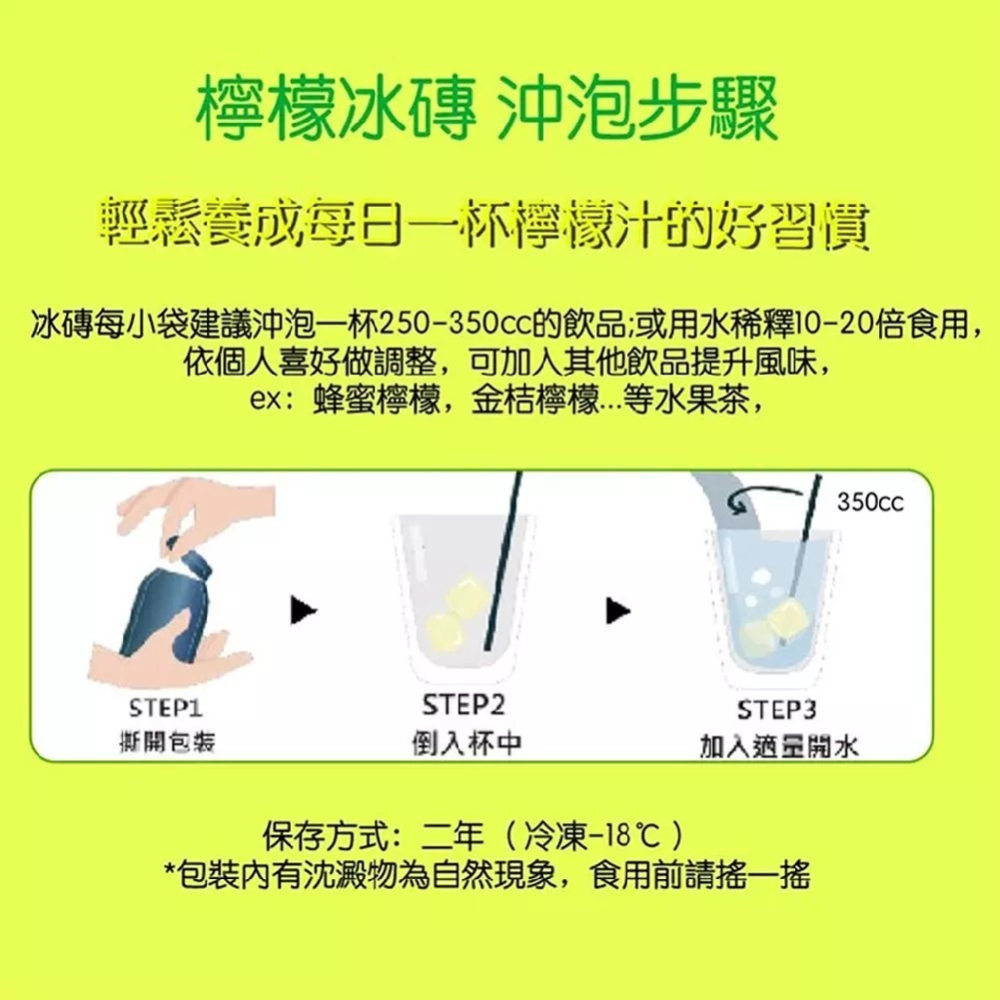 檸檬冰磚 沖泡步驟

輕鬆養成每日一杯檸檬汁的好習慣

冰磚每小袋建議沖泡一杯250-350cc的飲品;或用水稀釋10-20倍食用，依個人喜好做調整，可加入其他飲品提升風味，ex：蜂蜜檸檬，金桔檸檬...等水果茶，

350cc

STEP1
撕開包裝

STEP2
倒入杯中

STEP3
加入適量開水

保存方式：二年（冷凍-18℃）
*包裝內有沈澱物為自然現象，食用前請搖一搖